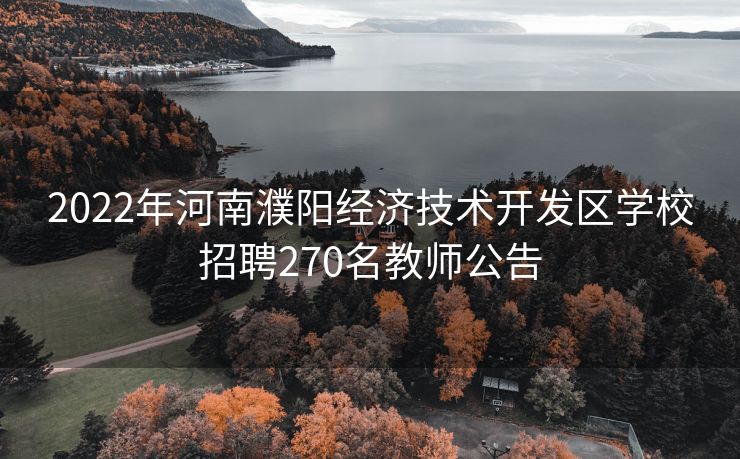 2022年河南濮阳经济技术开发区学校招聘270名教师公告